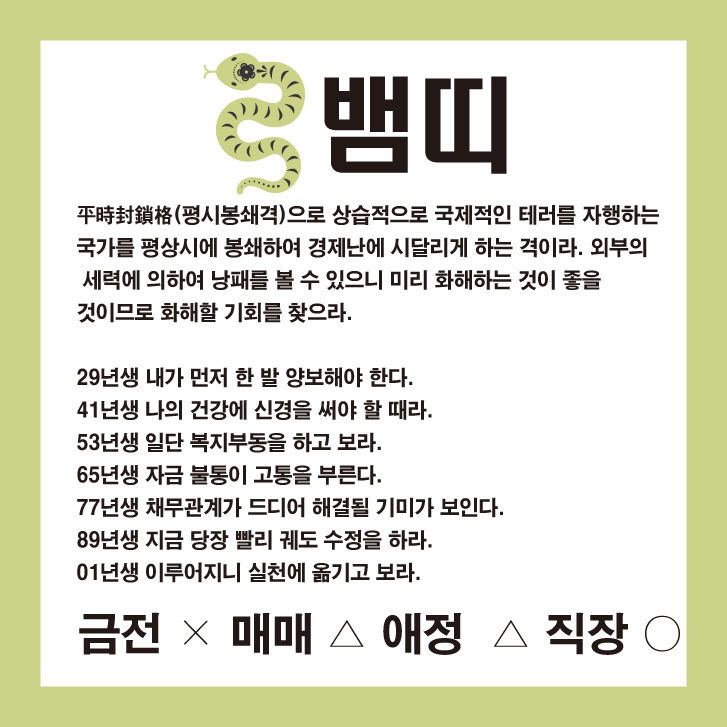 뱀띠

平時封鎖格(평시봉쇄격)으로 상습적으로 국제적인 테러를 자행하는 국가를 평상시에 봉쇄하여 경제난에 시달리게 하는 격이라. 외부의 세력에 의하여 낭패를 볼 수 있으니 미리 화해하는 것이 좋을 것이므로 화해할 기회를 찾으라.

29년생 내가 먼저 한 발 양보해야 한다.
41년생 나의 건강에 신경을 써야 할 때라.
53년생 일단 복지부동을 하고 보라.
65년생 자금 불통이 고통을 부른다.
77년생 채무관계가 드디어 해결될 기미가 보인다.
89년생 지금 당장 빨리 궤도 수정을 하라.
01년생 이루어지니 실천에 옮기고 보라.

금전 × 매매 △ 애정 △ 직장 ○